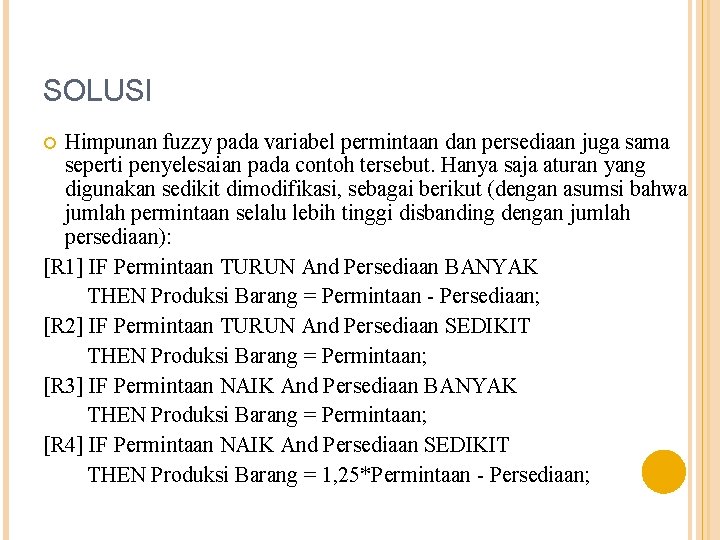 SOLUSI

Himpunan fuzzy pada variabel permintaan dan persediaan juga sama seperti penyelesaian pada contoh tersebut. Hanya saja aturan yang digunakan sedikit dimodifikasi, sebagai berikut (dengan asumsi bahwa jumlah permintaan selalu lebih tinggi disbanding dengan jumlah persediaan):

[R1] IF Permintaan TURUN And Persediaan BANYAK
THEN Produksi Barang = Permintaan - Persediaan;

[R2] IF Permintaan TURUN And Persediaan SEDIKIT
THEN Produksi Barang = Permintaan;

[R3] IF Permintaan NAIK And Persediaan BANYAK
THEN Produksi Barang = Permintaan;

[R4] IF Permintaan NAIK And Persediaan SEDIKIT
THEN Produksi Barang = 1,25*Permintaan - Persediaan;